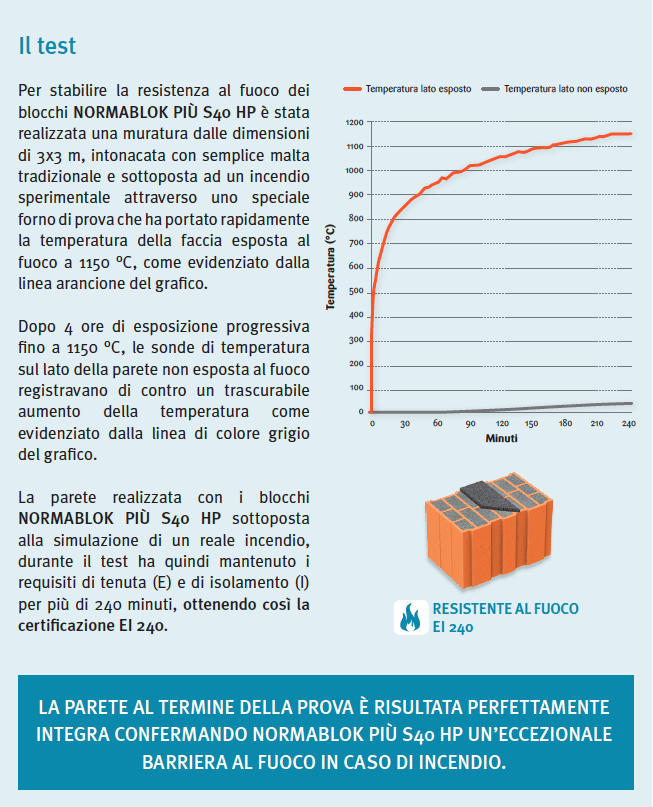 Il test

Per stabilire la resistenza al fuoco dei blocchi NORMABLOK PIÙ S40 HP è stata realizzata una muratura dalle dimensioni di 3x3 m, intonacata con semplice malta tradizionale e sottoposta ad un incendio sperimentale attraverso uno speciale forno di prova che ha portato rapidamente la temperatura della faccia esposta al fuoco a 1150 °C, come evidenziato dalla linea arancione del grafico.

Dopo 4 ore di esposizione progressiva fino a 1150 °C, le sonde di temperatura sul lato della parete non esposta al fuoco registravano di contro un trascurabile aumento della temperatura come evidenziato dalla linea di colore grigio del grafico.

La parete realizzata con i blocchi NORMABLOK PIÙ S40 HP sottoposta alla simulazione di un reale incendio, durante il test ha quindi mantenuto i requisiti di tenuta (E) e di isolamento (I) per più di 240 minuti, ottenendo così la certificazione EI 240.

Temperatura lato esposto
Temperatura lato non esposto

Temperatura (°C)
1200
1100
1000
900
800
700
600
500
400
300
200
100
0

0 30 60 90 120 150 180 210 240
Minuti

RESISTENTE AL FUOCO
EI 240

LA PARETE AL TERMINE DELLA PROVA È RISULTATA PERFETTAMENTE INTEGRA CONFERMANDO NORMABLOK PIÙ S40 HP UN'ECCEZIONALE BARRIERA AL FUOCO IN CASO DI INCENDIO.